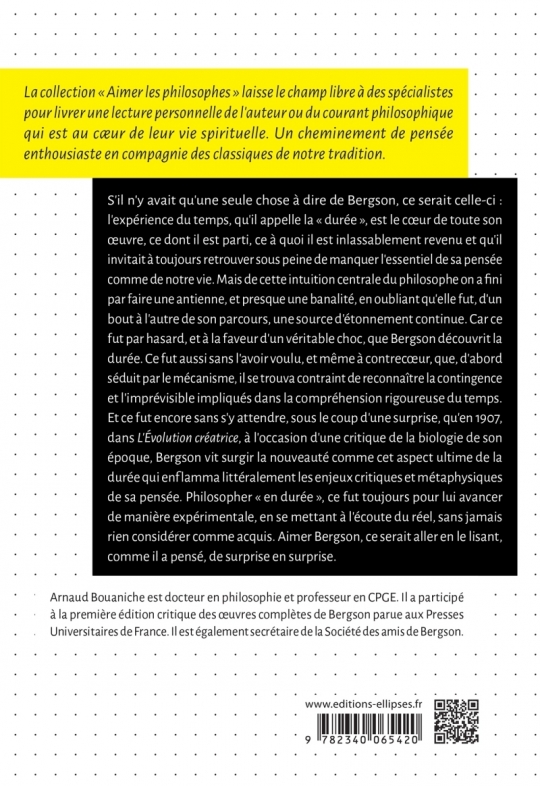 La collection « Aimer les philosophes » laisse le champ libre à des spécialistes pour livrer une lecture personnelle de l'auteur ou du courant philosophique qui est au cœur de leur vie spirituelle. Un cheminement de pensée enthousiaste en compagnie des classiques de notre tradition.

S'il n'y avait qu'une seule chose à dire de Bergson, ce serait celle-ci : l'expérience du temps, qu'il appelle la « durée », est le cœur de toute son œuvre, ce dont il est parti, ce à quoi il est inlassablement revenu et qu'il invitait à toujours retrouver sous peine de manquer l'essentiel de sa pensée comme de notre vie. Mais de cette intuition centrale du philosophe on a fini par faire une antienne, et presque une banalité, en oubliant qu'elle fut, d'un bout à l'autre de son parcours, une source d'étonnement continue. Car ce fut par hasard, et à la faveur d'un véritable choc, que Bergson découvrit la durée. Ce fut aussi sans l'avoir voulu, et même à contrecœur, que, d'abord séduit par le mécanisme, il se trouva contraint de reconnaître la contingence et l'imprévisible impliqués dans la compréhension rigoureuse du temps. Et ce fut encore sans s'y attendre, sous le coup d'une surprise, qu'en 1907, dans L'Évolution créatrice, à l'occasion d'une critique de la biologie de son époque, Bergson vit surgir la nouveauté comme cet aspect ultime de la durée qui enflamma littéralement les enjeux critiques et métaphysiques de sa pensée. Philosopher « en durée », ce fut toujours pour lui avancer de manière expérimentale, en se mettant à l'écoute du réel, sans jamais rien considérer comme acquis. Aimer Bergson, ce serait aller en le lisant, comme il a pensé, de surprise en surprise.

Arnaud Bouaniche est docteur en philosophie et professeur en CPGE. Il a participé à la première édition critique des œuvres complètes de Bergson parue aux Presses Universitaires de France. Il est également secrétaire de la Société des amis de Bergson.

www.editions-ellipses.fr

9 782340 065420